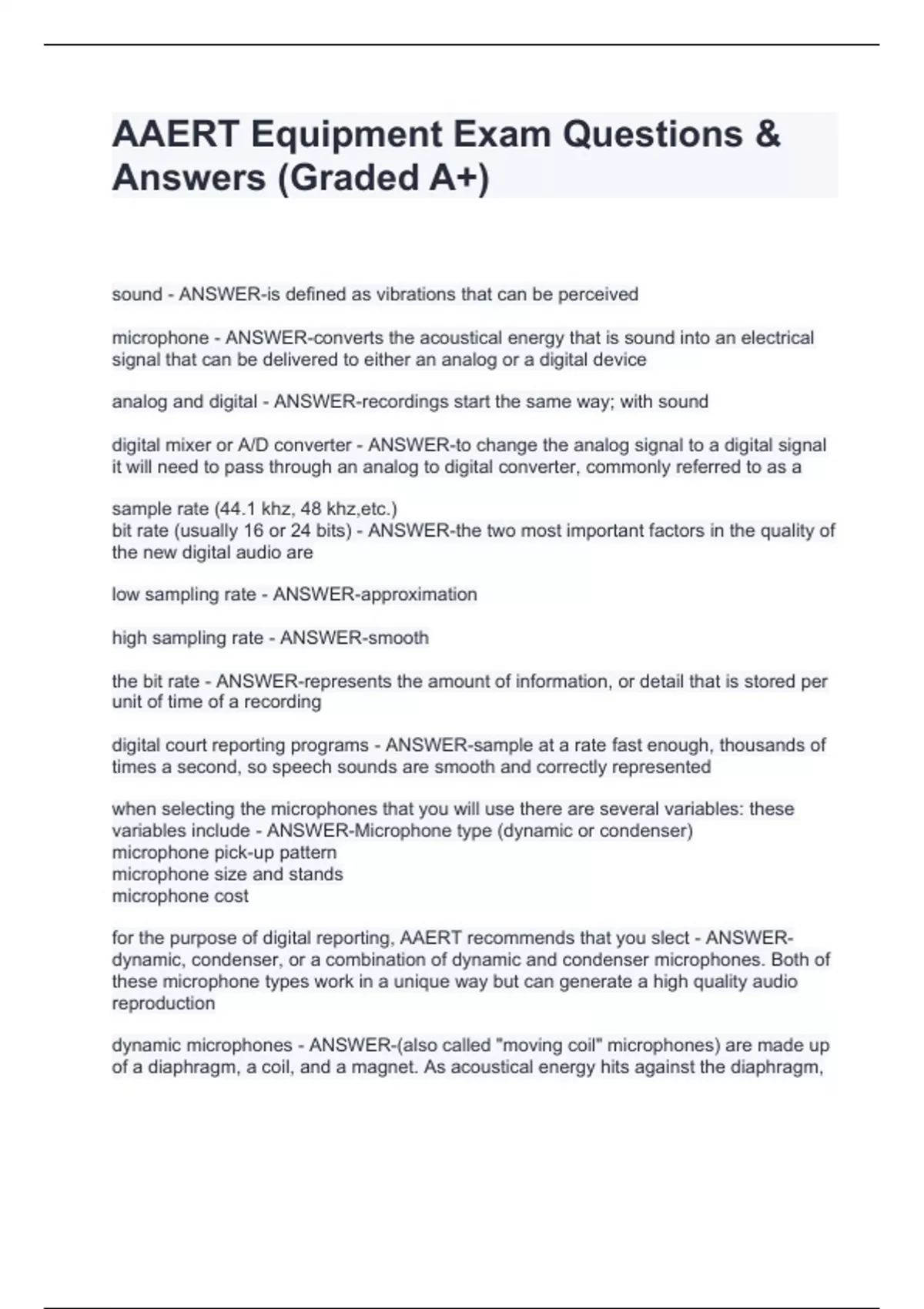 AAERT Equipment Exam Questions & Answers (Graded A+)

sound - ANSWER-is defined as vibrations that can be perceived

microphone - ANSWER-converts the acoustical energy that is sound into an electrical signal that can be delivered to either an analog or a digital device

analog and digital - ANSWER-recordings start the same way; with sound

digital mixer or A/D converter - ANSWER-to change the analog signal to a digital signal it will need to pass through an analog to digital converter, commonly referred to as a

sample rate (44.1 khz, 48 khz,etc.)
bit rate (usually 16 or 24 bits) - ANSWER-the two most important factors in the quality of the new digital audio are

low sampling rate - ANSWER-approximation

high sampling rate - ANSWER-smooth

the bit rate - ANSWER-represents the amount of information, or detail that is stored per unit of time of a recording

digital court reporting programs - ANSWER-sample at a rate fast enough, thousands of times a second, so speech sounds are smooth and correctly represented

when selecting the microphones that you will use there are several variables: these variables include - ANSWER-Microphone type (dynamic or condenser)
microphone pick-up pattern
microphone size and stands
microphone cost

for the purpose of digital reporting, AAERT recommends that you slect - ANSWER-dynamic, condenser, or a combination of dynamic and condenser microphones. Both of these microphone types work in a unique way but can generate a high quality audio reproduction

dynamic microphones - ANSWER-(also called "moving coil" microphones) are made up of a diaphragm, a coil, and a magnet. As acoustical energy hits against the diaphragm,